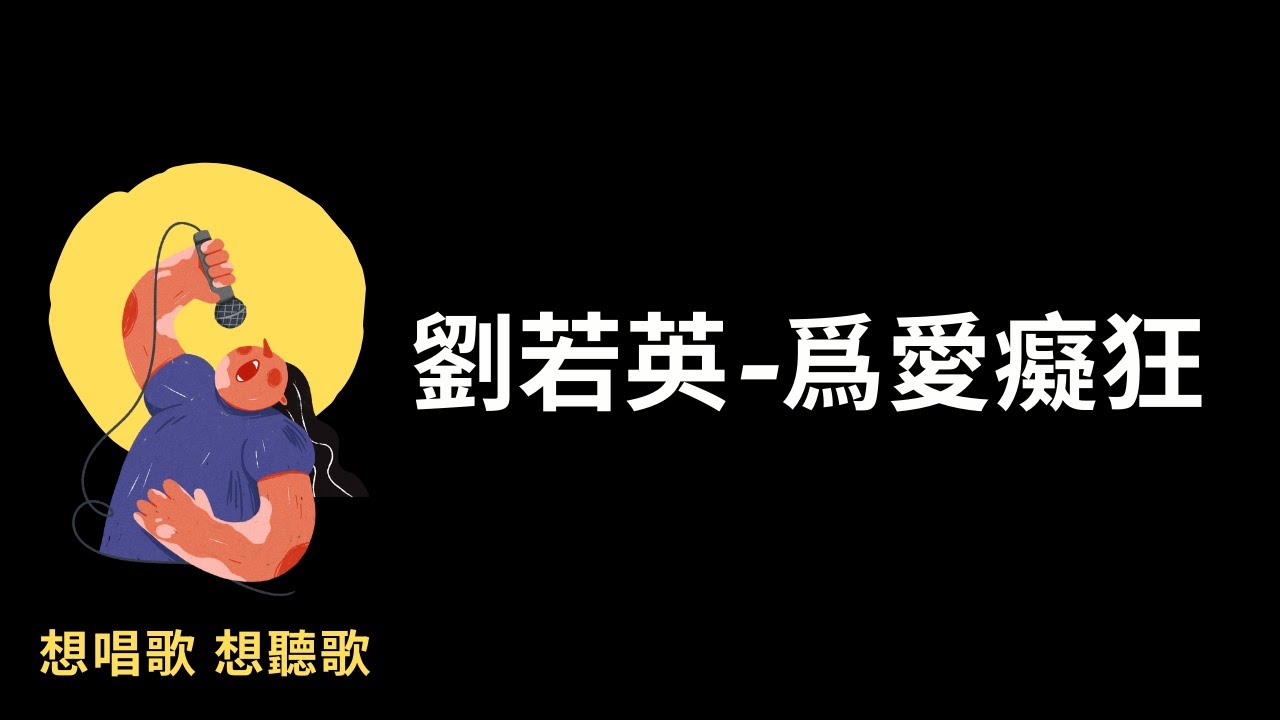 劉若英-爲愛癡狂

想唱歌 想聽歌